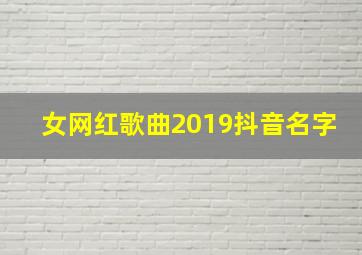 女网红歌曲2019抖音名字